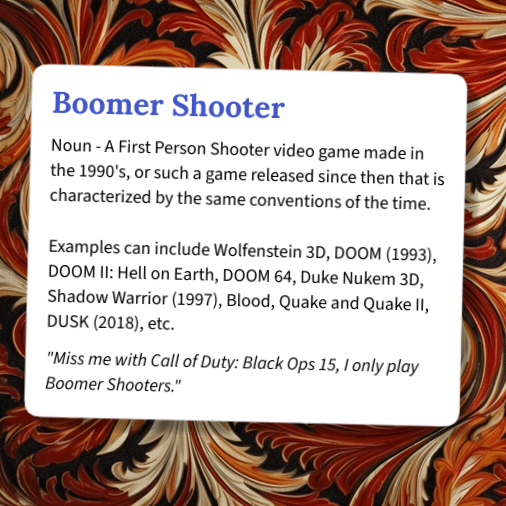 Boomer Shooter

Noun - A First Person Shooter video game made in the 1990's, or such a game released since then that is characterized by the same conventions of the time.

Examples can include Wolfenstein 3D, DOOM (1993), DOOM II: Hell on Earth, DOOM 64, Duke Nukem 3D, Shadow Warrior (1997), Blood, Quake and Quake II, DUSK (2018), etc.

"Miss me with Call of Duty: Black Ops 15, I only play Boomer Shooters."